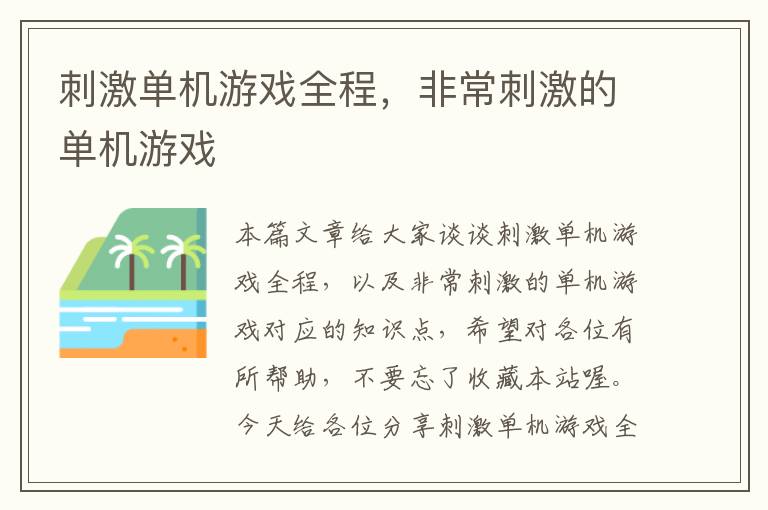 刺激单机游戏全程，非常刺激的单机游戏

本篇文章给大家谈谈刺激单机游戏全程，以及非常刺激的单机游戏对应的知识点，希望对各位有所帮助，不要忘了收藏本站喔。今天给各位分享刺激单机游戏全